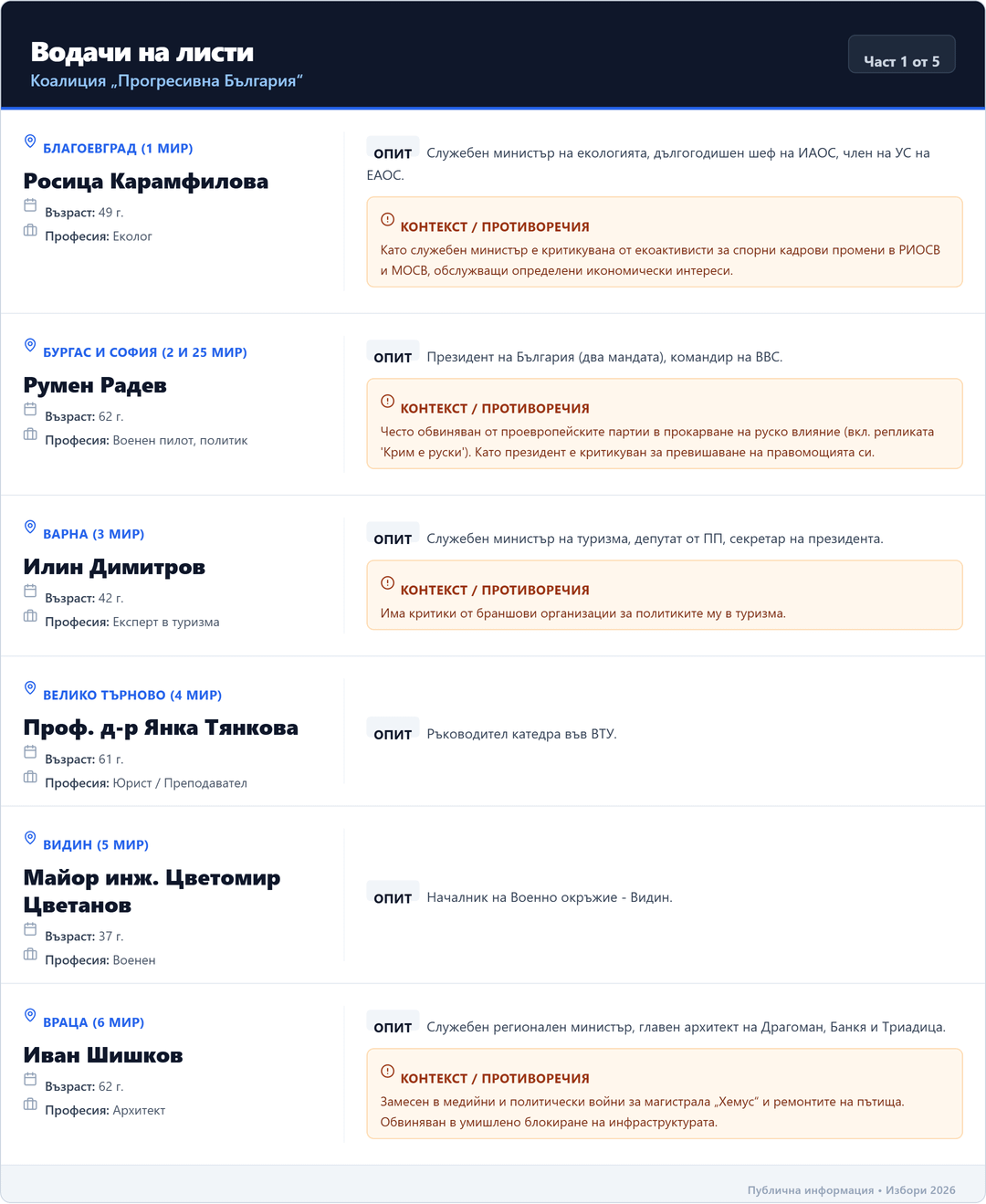 Водачи на листи
Коалиция „Прогресивна България“

Част 1 от 5

БЛАГОЕВГРАД (1 МИР)
Росица Карамфилова
Възраст: 49 г.
Професия: Еколог

ОПИТ Служебен министър на екологията, дългогодишен шеф на ИАОС, член на УС на ЕАОС.

КОНТЕКСТ / ПРОТИВОРЕЧИЯ
Като служебен министър е критикувана от екоактивисти за спорни кадрови промени в РИОСВ и МОСВ, обслужващи определени икономически интереси.

БУРГАС И СОФИЯ (2 И 25 МИР)
Румен Радев
Възраст: 62 г.
Професия: Военен пилот, политик

ОПИТ Президент на България (два мандата), командир на ВВС.

КОНТЕКСТ / ПРОТИВОРЕЧИЯ
Често обвиняван от проевропейските партии в прокарване на руско влияние (вкл. репликата 'Крим е руски'). Като президент е критикуван за превишаване на правомощията си.

ВАРНА (3 МИР)
Илин Димитров
Възраст: 42 г.
Професия: Експерт в туризма

ОПИТ Служебен министър на туризма, депутат от ПП, секретар на президента.

КОНТЕКСТ / ПРОТИВОРЕЧИЯ
Има критики от браншови организации за политиките му в туризма.

ВЕЛИКО ТЪРНОВО (4 МИР)
Проф. д-р Янка Тянкова
Възраст: 61 г.
Професия: Юрист / Преподавател

ОПИТ Ръководител катедра във ВТУ.

ВИДИН (5 МИР)
Майор инж. Цветомир Цветанов
Възраст: 37 г.
Професия: Военен

ОПИТ Началник на Военно окръжие - Видин.

ВРАЦА (6 МИР)
Иван Шишков
Възраст: 62 г.
Професия: Архитект

ОПИТ Служебен регионален министър, главен архитект на Драгоман, Банкя и Триадица.

КОНТЕКСТ / ПРОТИВОРЕЧИЯ
Замесен в медийни и политически войни за магистрала „Хемус“ и ремонтите на пътища. Обвиняван в умишлено блокиране на инфраструктурата.

Публична информация • Избори 2026